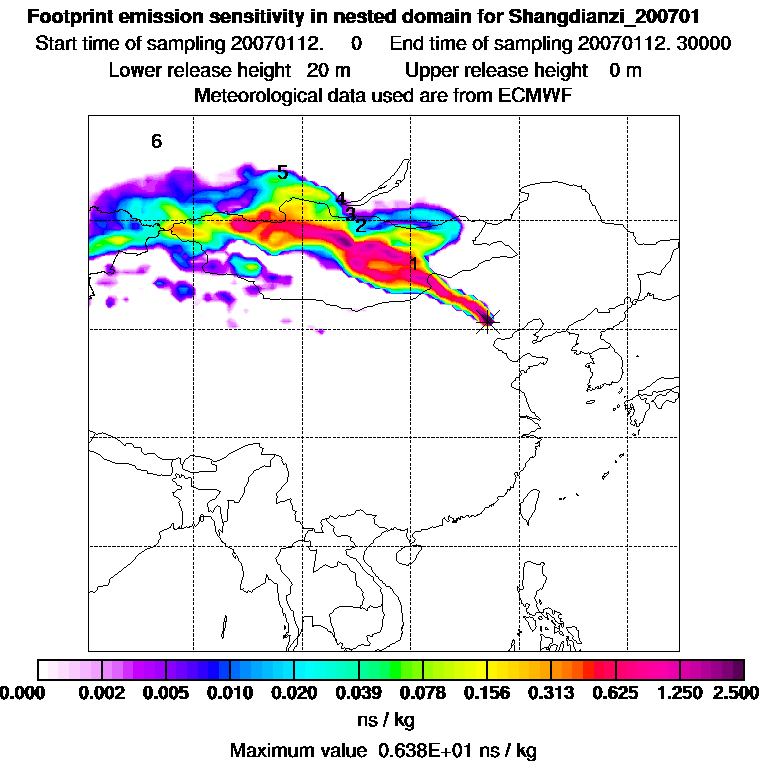 Footprint emission sensitivity in nested domain for Shangdianzi_200701
Start time of sampling 20070112. 0 End time of sampling 20070112. 30000
Lower release height 20 m Upper release height 0 m
Meteorological data used are from ECMWF

6
5
4
3
2
1

0.000 0.002 0.005 0.010 0.020 0.039 0.078 0.156 0.313 0.625 1.250 2.500
ns / kg
Maximum value 0.638E+01 ns / kg